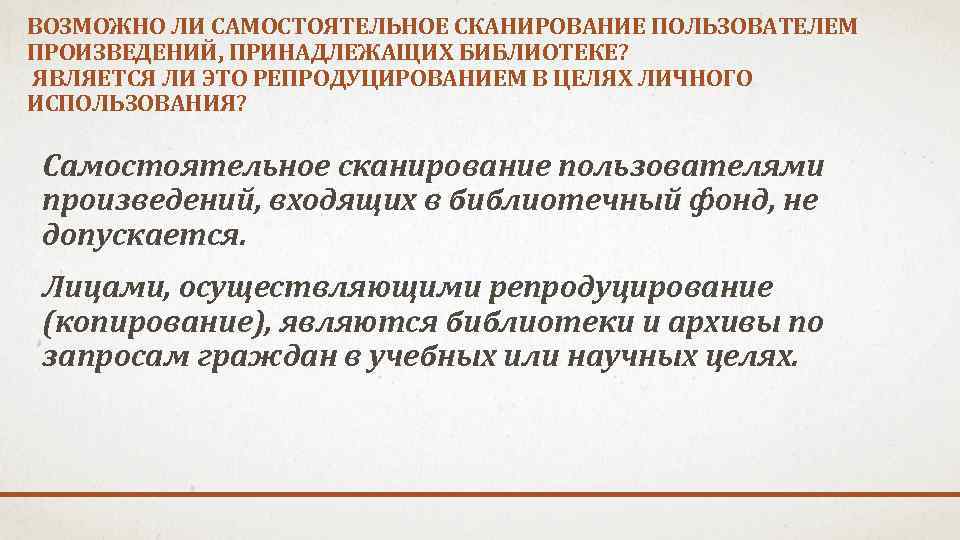 ВОЗМОЖНО ЛИ САМОСТОЯТЕЛЬНОЕ СКАНИРОВАНИЕ ПОЛЬЗОВАТЕЛЕМ ПРОИЗВЕДЕНИЙ, ПРИНАДЛЕЖАЩИХ БИБЛИОТЕКЕ?
ЯВЛЯЕТСЯ ЛИ ЭТО РЕПРОДУЦИРОВАНИЕМ В ЦЕЛЯХ ЛИЧНОГО ИСПОЛЬЗОВАНИЯ?

Самостоятельное сканирование пользователями произведений, входящих в библиотечный фонд, не допускается.

Лицами, осуществляющими репродуцирование (копирование), являются библиотеки и архивы по запросам граждан в учебных или научных целях.